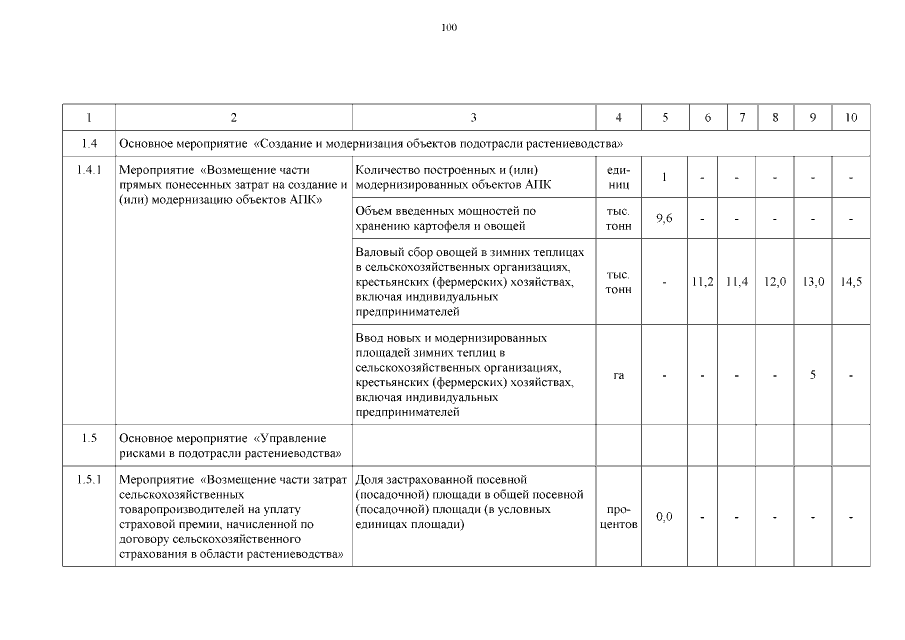 100

| 1 | 2 | 3 | 4 | 5 | 6 | 7 | 8 | 9 | 10 |
|---|---|---|---|---|---|---|---|---|---|
| 1.4 | Основное мероприятие «Создание и модернизация объектов подотрасли растениеводства» | | | | | | | | |
| 1.4.1 | Мероприятие «Возмещение части прямых понесенных затрат на создание и (или) модернизацию объектов АПК» | Количество построенных и (или) модернизированных объектов АПК | единиц | 1 | - | - | - | - | - |
| | | Объем введенных мощностей по хранению картофеля и овощей | тыс. тонн | 9,6 | - | - | - | - | - |
| | | Валовый сбор овощей в зимних теплицах в сельскохозяйственных организациях, крестьянских (фермерских) хозяйствах, включая индивидуальных предпринимателей | тыс. тонн | - | 11,2 | 11,4 | 12,0 | 13,0 | 14,5 |
| | | Ввод новых и модернизированных площадей зимних теплиц в сельскохозяйственных организациях, крестьянских (фермерских) хозяйствах, включая индивидуальных предпринимателей | га | - | - | - | - | 5 | - |
| 1.5 | Основное мероприятие «Управление рисками в подотрасли растениеводства» | | | | | | | | |
| 1.5.1 | Мероприятие «Возмещение части затрат сельскохозяйственных товаропроизводителей на уплату страховой премии, начисленной по договору сельскохозяйственного страхования в области растениеводства» | Доля застрахованной посевной (посадочной) площади в общей посевной (посадочной) площади (в условных единицах площади) | процентов | 0,0 | - | - | - | - | - |